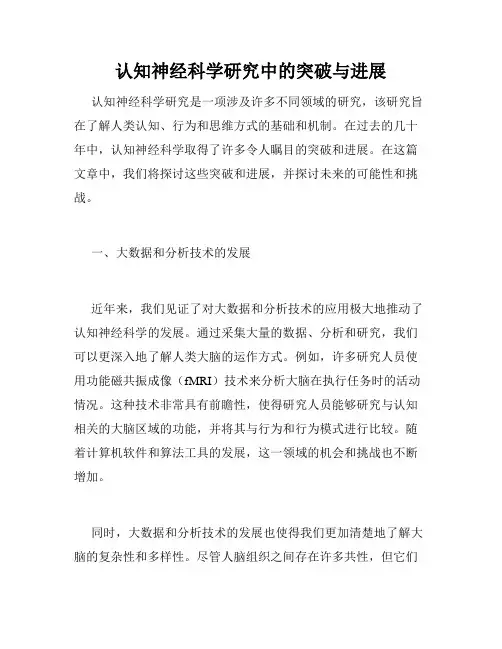 认知神经科学研究中的突破与进展

认知神经科学研究是一项涉及许多不同领域的研究，该研究旨在了解人类认知、行为和思维方式的基础和机制。在过去的几十年中，认知神经科学取得了许多令人瞩目的突破和进展。在这篇文章中，我们将探讨这些突破和进展，并探讨未来的可能性和挑战。

一、大数据和分析技术的发展

近年来，我们见证了对大数据和分析技术的应用极大地推动了认知神经科学的发展。通过采集大量的数据、分析和研究，我们可以更深入地了解人类大脑的运作方式。例如，许多研究人员使用功能磁共振成像（fMRI）技术来分析大脑在执行任务时的活动情况。这种技术非常具有前瞻性，使得研究人员能够研究与认知相关的大脑区域的功能，并将其与行为和行为模式进行比较。随着计算机软件和算法工具的发展，这一领域的机会和挑战也不断增加。

同时，大数据和分析技术的发展也使得我们更加清楚地了解大脑的复杂性和多样性。尽管人脑组织之间存在许多共性，但它们